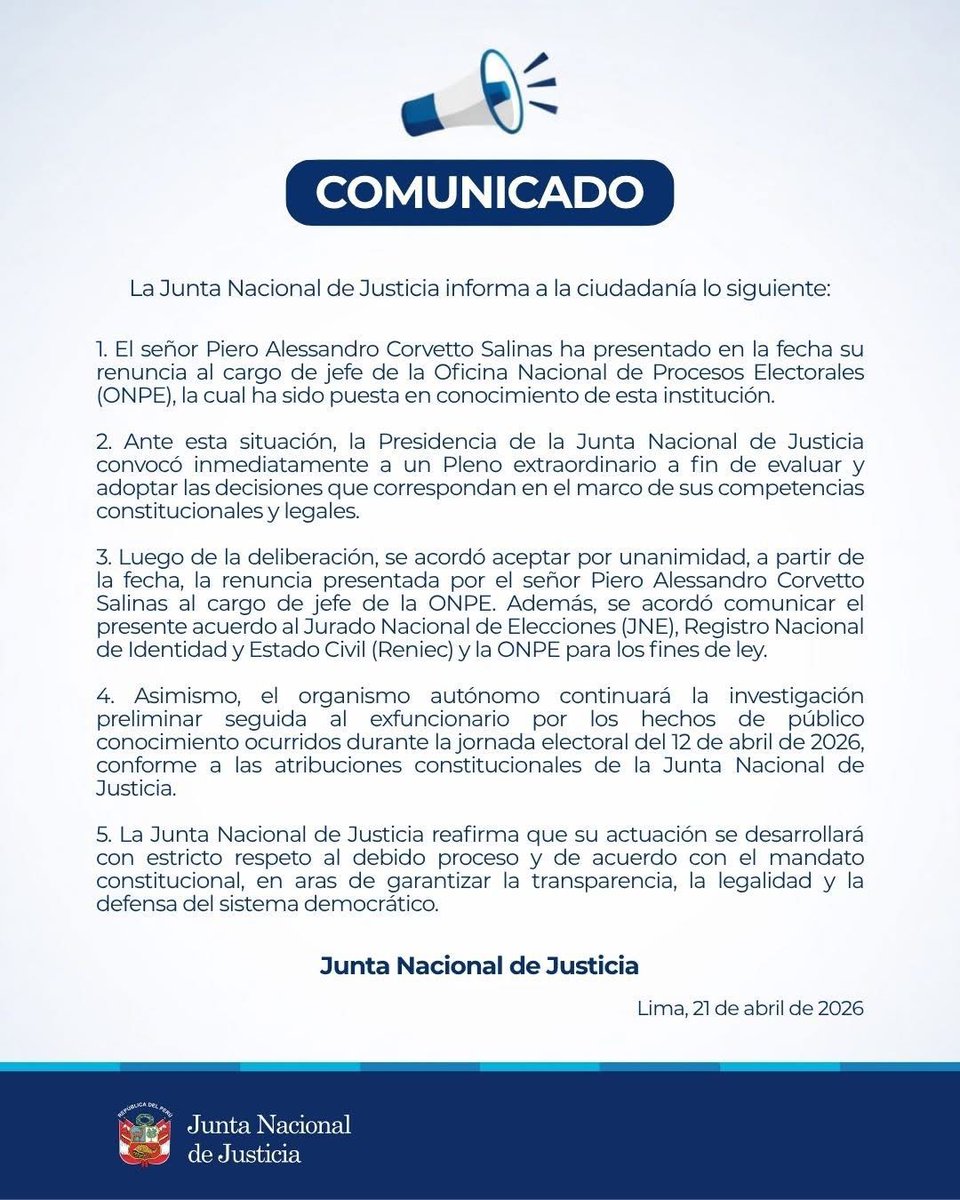 COMUNICADO

La Junta Nacional de Justicia informa a la ciudadanía lo siguiente:

1. El señor Piero Alessandro Corvetto Salinas ha presentado en la fecha su renuncia al cargo de jefe de la Oficina Nacional de Procesos Electorales (ONPE), la cual ha sido puesta en conocimiento de esta institución.

2. Ante esta situación, la Presidencia de la Junta Nacional de Justicia convocó inmediatamente a un Pleno extraordinario a fin de evaluar y adoptar las decisiones que correspondan en el marco de sus competencias constitucionales y legales.

3. Luego de la deliberación, se acordó aceptar por unanimidad, a partir de la fecha, la renuncia presentada por el señor Piero Alessandro Corvetto Salinas al cargo de jefe de la ONPE. Además, se acordó comunicar el presente acuerdo al Jurado Nacional de Elecciones (JNE), Registro Nacional de Identidad y Estado Civil (Reniec) y la ONPE para los fines de ley.

4. Asimismo, el organismo autónomo continuará la investigación preliminar seguida al exfuncionario por los hechos de público conocimiento ocurridos durante la jornada electoral del 12 de abril de 2026, conforme a las atribuciones constitucionales de la Junta Nacional de Justicia.

5. La Junta Nacional de Justicia reafirma que su actuación se desarrollará con estricto respeto al debido proceso y de acuerdo con el mandato constitucional, en aras de garantizar la transparencia, la legalidad y la defensa del sistema democrático.

Junta Nacional de Justicia

Lima, 21 de abril de 2026

REPÚBLICA DEL PERÚ
Junta Nacional de Justicia